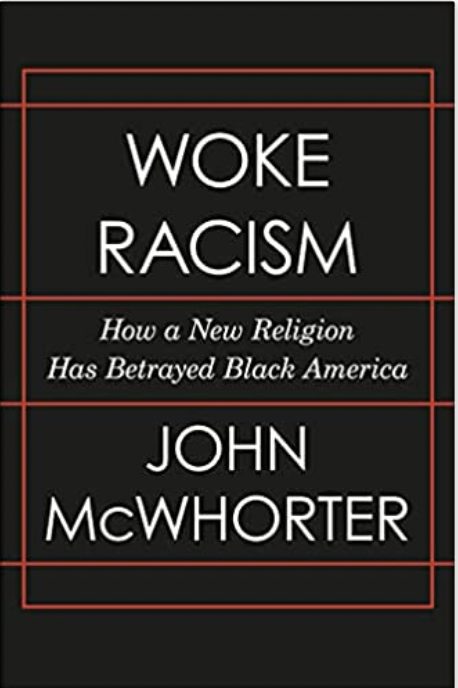 WOKE RACISM

How a New Religion Has Betrayed Black America

JOHN McWHORTER